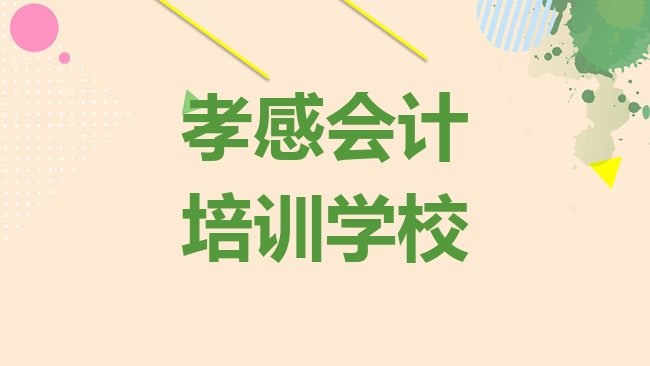 孝感会计
培训学校